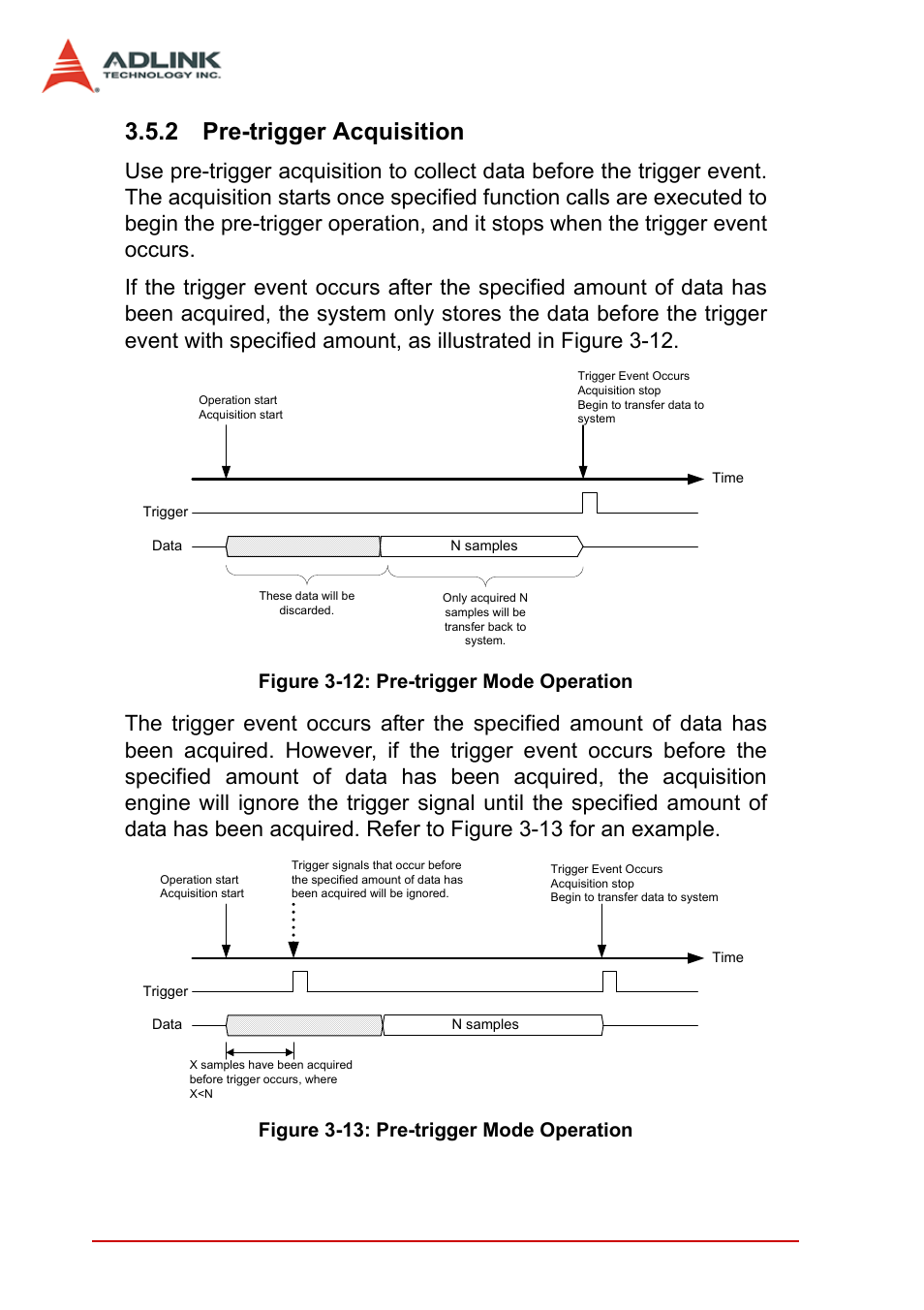 ADLINK
TECHNOLOGY INC.

3.5.2 Pre-trigger Acquisition

Use pre-trigger acquisition to collect data before the trigger event. The acquisition starts once specified function calls are executed to begin the pre-trigger operation, and it stops when the trigger event occurs.

If the trigger event occurs after the specified amount of data has been acquired, the system only stores the data before the trigger event with specified amount, as illustrated in Figure 3-12.

Operation start
Acquisition start

Trigger Event Occurs
Acquisition stop
Begin to transfer data to system

Time

Trigger

Data

N samples

These data will be discarded.

Only acquired N samples will be transfer back to system.

Figure 3-12: Pre-trigger Mode Operation

The trigger event occurs after the specified amount of data has been acquired. However, if the trigger event occurs before the specified amount of data has been acquired, the acquisition engine will ignore the trigger signal until the specified amount of data has been acquired. Refer to Figure 3-13 for an example.

Operation start
Acquisition start

Trigger signals that occur before the specified amount of data has been acquired will be ignored.

Trigger Event Occurs
Acquisition stop
Begin to transfer data to system

Time

Trigger

Data

N samples

X samples have been acquired before trigger occurs, where X<N

Figure 3-13: Pre-trigger Mode Operation